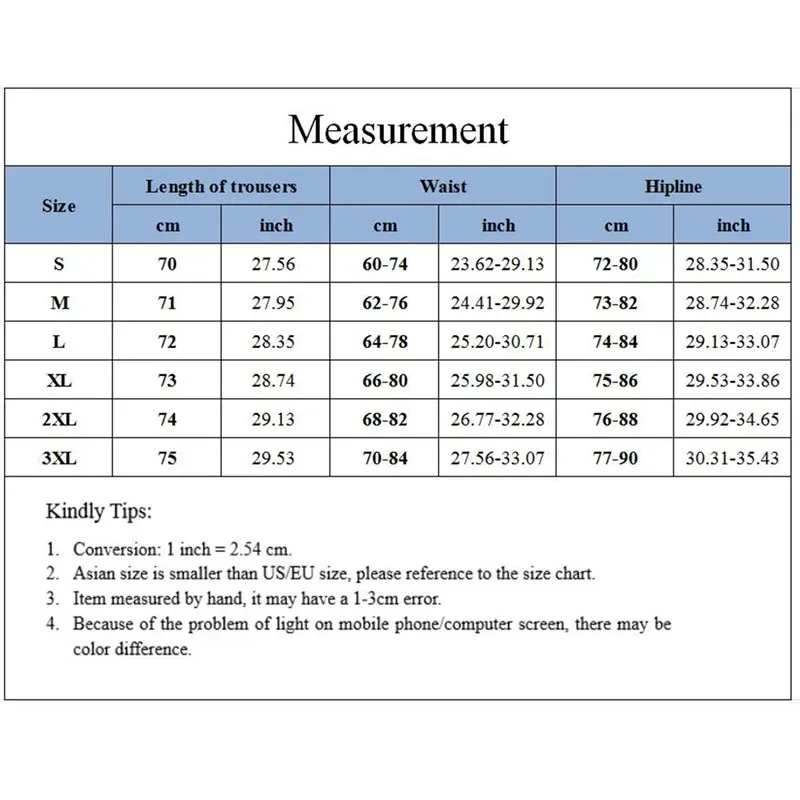 Measurement

| Size | Length of trousers | | Waist | | Hipline | |
|---|---|---|---|---|---|---|
| | cm | inch | cm | inch | cm | inch |
| S | 70 | 27.56 | 60-74 | 23.62-29.13 | 72-80 | 28.35-31.50 |
| M | 71 | 27.95 | 62-76 | 24.41-29.92 | 73-82 | 28.74-32.28 |
| L | 72 | 28.35 | 64-78 | 25.20-30.71 | 74-84 | 29.13-33.07 |
| XL | 73 | 28.74 | 66-80 | 25.98-31.50 | 75-86 | 29.53-33.86 |
| 2XL | 74 | 29.13 | 68-82 | 26.77-32.28 | 76-88 | 29.92-34.65 |
| 3XL | 75 | 29.53 | 70-84 | 27.56-33.07 | 77-90 | 30.31-35.43 |

Kindly Tips:

1. Conversion: 1 inch = 2.54 cm.
2. Asian size is smaller than US/EU size, please reference to the size chart.
3. Item measured by hand, it may have a 1-3cm error.
4. Because of the problem of light on mobile phone/computer screen, there may be color difference.